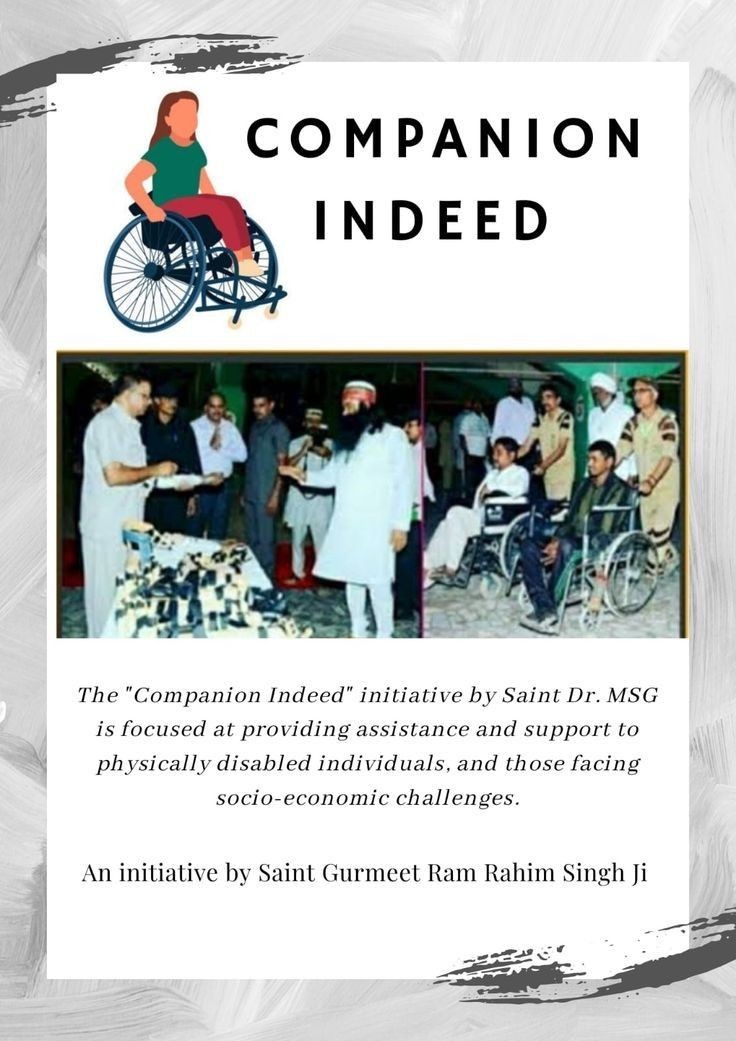 COMPANION INDEED

The "Companion Indeed" initiative by Saint Dr. MSG is focused at providing assistance and support to physically disabled individuals, and those facing socio-economic challenges.

An initiative by Saint Gurmeet Ram Rahim Singh Ji